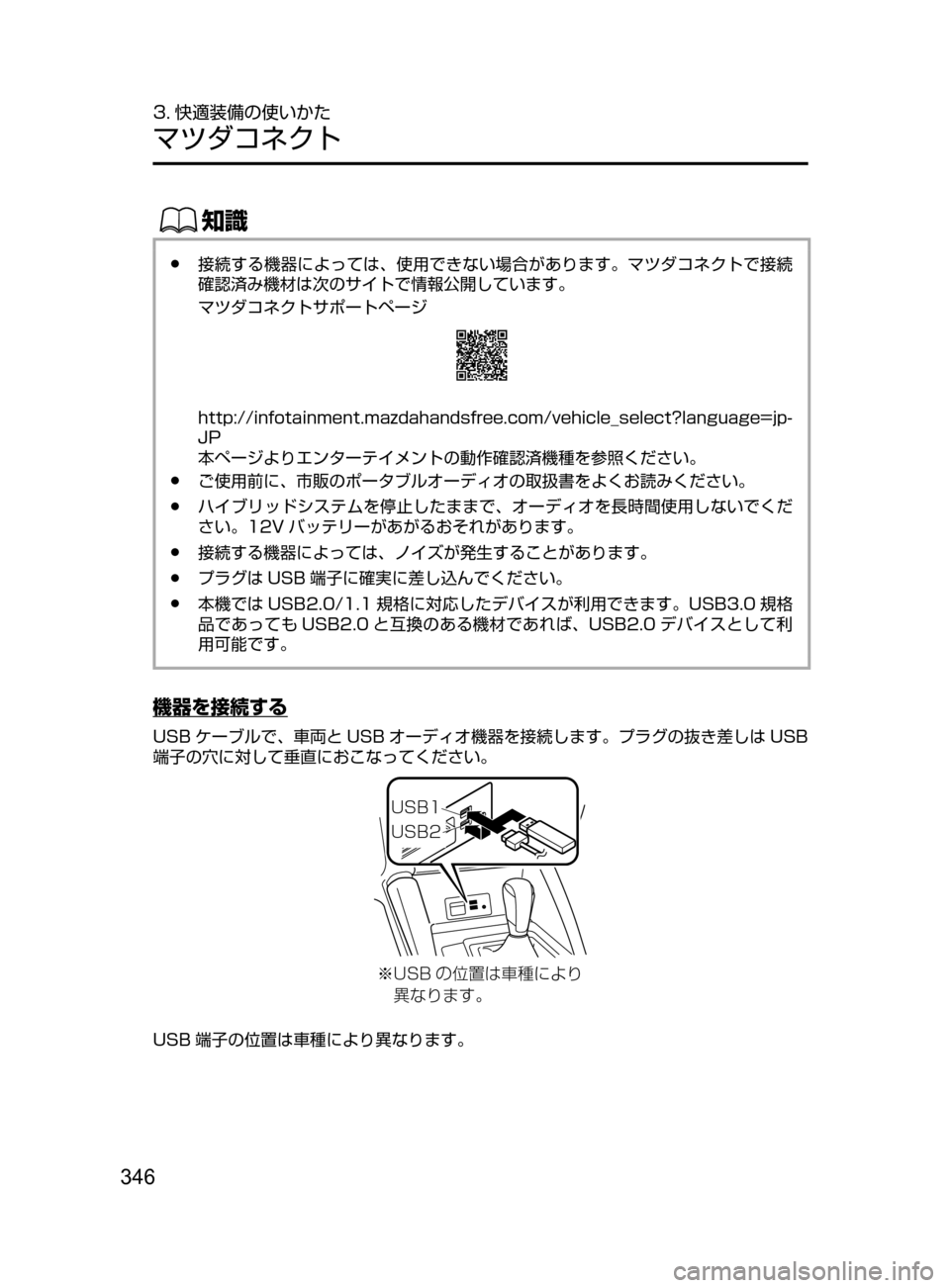 3. 快適装備の使いかた
マツダコネクト

知識

● 接続する機器によっては、使用できない場合があります。マツダコネクトで接続確認済み機材は次のサイトで情報公開しています。
マツダコネクトサポートページ

http://infotainment.mazdahandsfree.com/vehicle_select?language=jp-JP
本ページよりエンターテイメントの動作確認済機種を参照ください。

● ご使用前に、市販のポータブルオーディオの取扱書をよくお読みください。

● ハイブリッドシステムを停止したままで、オーディオを長時間使用しないでください。12V バッテリーがあがるおそれがあります。

● 接続する機器によっては、ノイズが発生することがあります。

● プラグは USB 端子に確実に差し込んでください。

● 本機では USB2.0/1.1 規格に対応したデバイスが利用できます。USB3.0 規格品であっても USB2.0 と互換のある機材であれば、USB2.0 デバイスとして利用可能です。

機器を接続する

USB ケーブルで、車両と USB オーディオ機器を接続します。プラグの抜き差しは USB 端子の穴に対して垂直におこなってください。

USB1
USB2

※USB の位置は車種により異なります。

USB 端子の位置は車種により異なります。

346

carmanualsonline.info